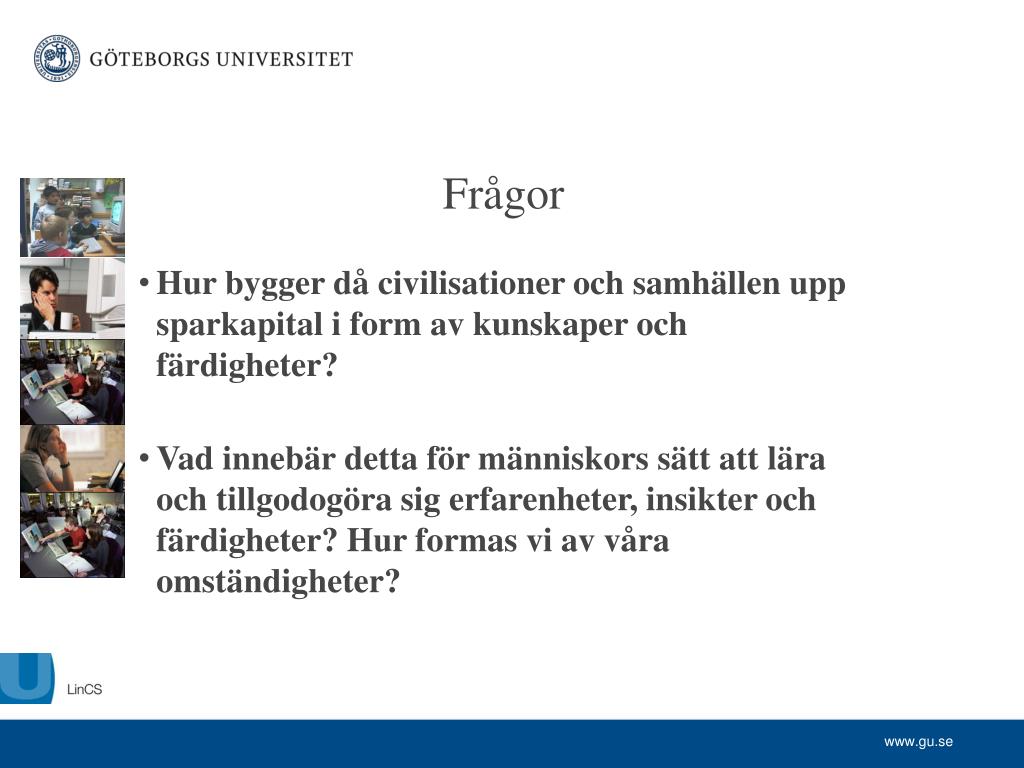 GÖTEBORGS UNIVERSITET

Frågor

• Hur bygger då civilisationer och samhällen upp sparkapital i form av kunskaper och färdigheter?

• Vad innebär detta för människors sätt att lära och tillgodogöra sig erfarenheter, insikter och färdigheter? Hur formas vi av våra omständigheter?

LinCS

www.gu.se